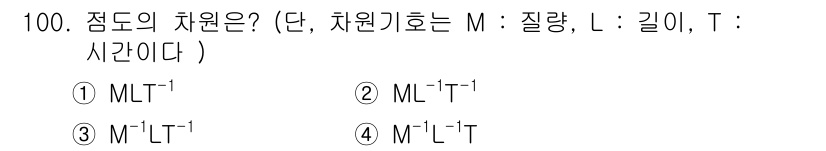 100. 점도의 차원은? (단, 차원기호는 M : 질량, L : 길이, T : 시간이다 )

① $MLT^{-1}$
② $ML^{-1}T^{-1}$
③ $M^{-1}LT^{-1}$
④ $M^{-1}L^{-1}T$